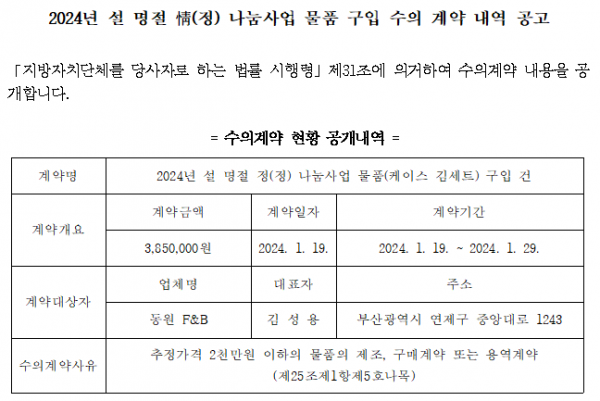 2024년 설 명절 情(정) 나눔사업 물품 구입 수의 계약 내역 공고

「지방자치단체를 당사자로 하는 법률 시행령」 제31조에 의거하여 수의계약 내용을 공개합니다.

= 수의계약 현황 공개내역 =

| 계약명 | 2024년 설 명절 정(정) 나눔사업 물품(케이스 김세트) 구입 건 | | |
|---|---|---|---|
| 계약개요 | 계약금액 | 계약일자 | 계약기간 |
| | 3,850,000원 | 2024. 1. 19. | 2024. 1. 19. ~ 2024. 1. 29. |
| 계약대상자 | 업체명 | 대표자 | 주소 |
| | 동원 F&B | 김 성 용 | 부산광역시 연제구 중앙대로 1243 |
| 수의계약사유 | 추정가격 2천만원 이하의 물품의 제조, 구매계약 또는 용역계약 (제25조제1항제5호나목) | | |